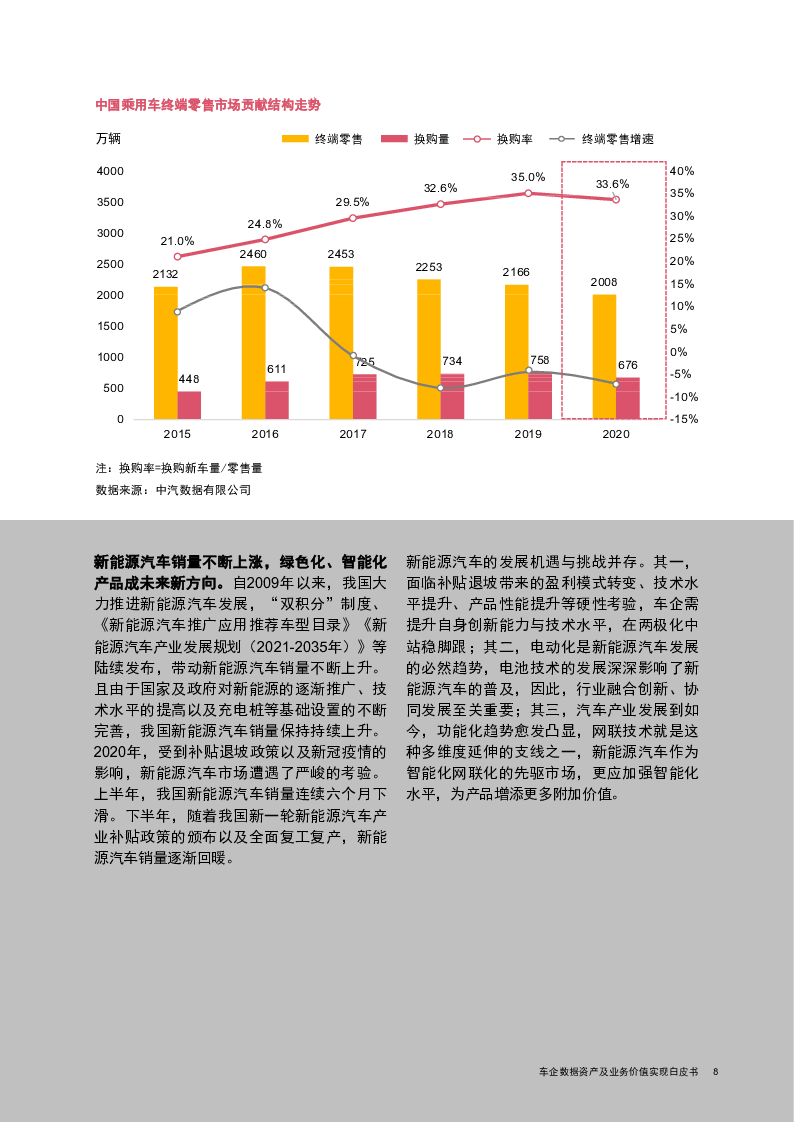 中国乘用车终端零售市场贡献结构走势

万辆

终端零售 换购量 换购率 终端零售增速

4000
3500
3000
2500
2000
1500
1000
500
0

40%
35%
30%
25%
20%
15%
10%
5%
0%
-5%
-10%
-15%

21.0%
24.8%
29.5%
32.6%
35.0%
33.6%

2132
2460
2453
2253
2166
2008

448
611
725
734
758
676

2015
2016
2017
2018
2019
2020

注：换购率=换购新车量/零售量

数据来源：中汽数据有限公司

新能源汽车销量不断上涨，绿色化、智能化产品成未来新方向。自2009年以来，我国大力推进新能源汽车发展，“双积分”制度、《新能源汽车推广应用推荐车型目录》《新能源汽车产业发展规划（2021-2035年）》等陆续发布，带动新能源汽车销量不断上升。且由于国家及政府对新能源的逐渐推广、技术水平的提高以及充电桩等基础设置的不断完善，我国新能源汽车销量保持持续上升。2020年，受到补贴退坡政策以及新冠疫情的影响，新能源汽车市场遭遇了严峻的考验。上半年，我国新能源汽车销量连续六个月下滑。下半年，随着我国新一轮新能源汽车产业补贴政策的颁布以及全面复工复产，新能源汽车销量逐渐回暖。

新能源汽车的发展机遇与挑战并存。其一，面临补贴退坡带来的盈利模式转变、技术水平提升、产品性能提升等硬性考验，车企需提升自身创新能力与技术水平，在两极化中站稳脚跟；其二，电动化是新能源汽车发展的必然趋势，电池技术的发展深深影响了新能源汽车的普及，因此，行业融合创新、协同发展至关重要；其三，汽车产业发展到如今，功能化趋势愈发凸显，网联技术就是这种多维度延伸的支线之一，新能源汽车作为智能化网联化的先驱市场，更应加强智能化水平，为产品增添更多附加价值。

车企数据资产及业务价值实现白皮书 8